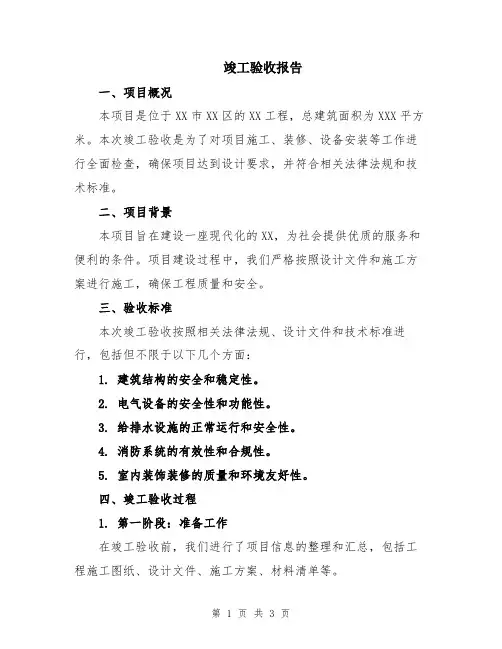 竣工验收报告

一、项目概况

本项目是位于XX市XX区的XX工程，总建筑面积为XXX平方米。本次竣工验收是为了对项目施工、装修、设备安装等工作进行全面检查，确保项目达到设计要求，并符合相关法律法规和技术标准。

二、项目背景

本项目旨在建设一座现代化的XX，为社会提供优质的服务和便利的条件。项目建设过程中，我们严格按照设计文件和施工方案进行施工，确保工程质量和安全。

三、验收标准

本次竣工验收按照相关法律法规、设计文件和技术标准进行，包括但不限于以下几个方面：

1. 建筑结构的安全和稳定性。

2. 电气设备的安全性和功能性。

3. 给排水设施的正常运行和安全性。

4. 消防系统的有效性和合规性。

5. 室内装饰装修的质量和环境友好性。

四、竣工验收过程

1. 第一阶段：准备工作

在竣工验收前，我们进行了项目信息的整理和汇总，包括工程施工图纸、设计文件、施工方案、材料清单等。

第 1 页 共 3 页